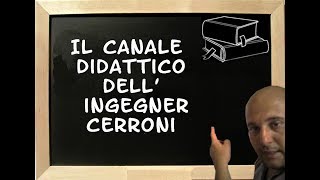 IL CANALE
DIDATTICO
DELL'
INGEGNER
CERRONI